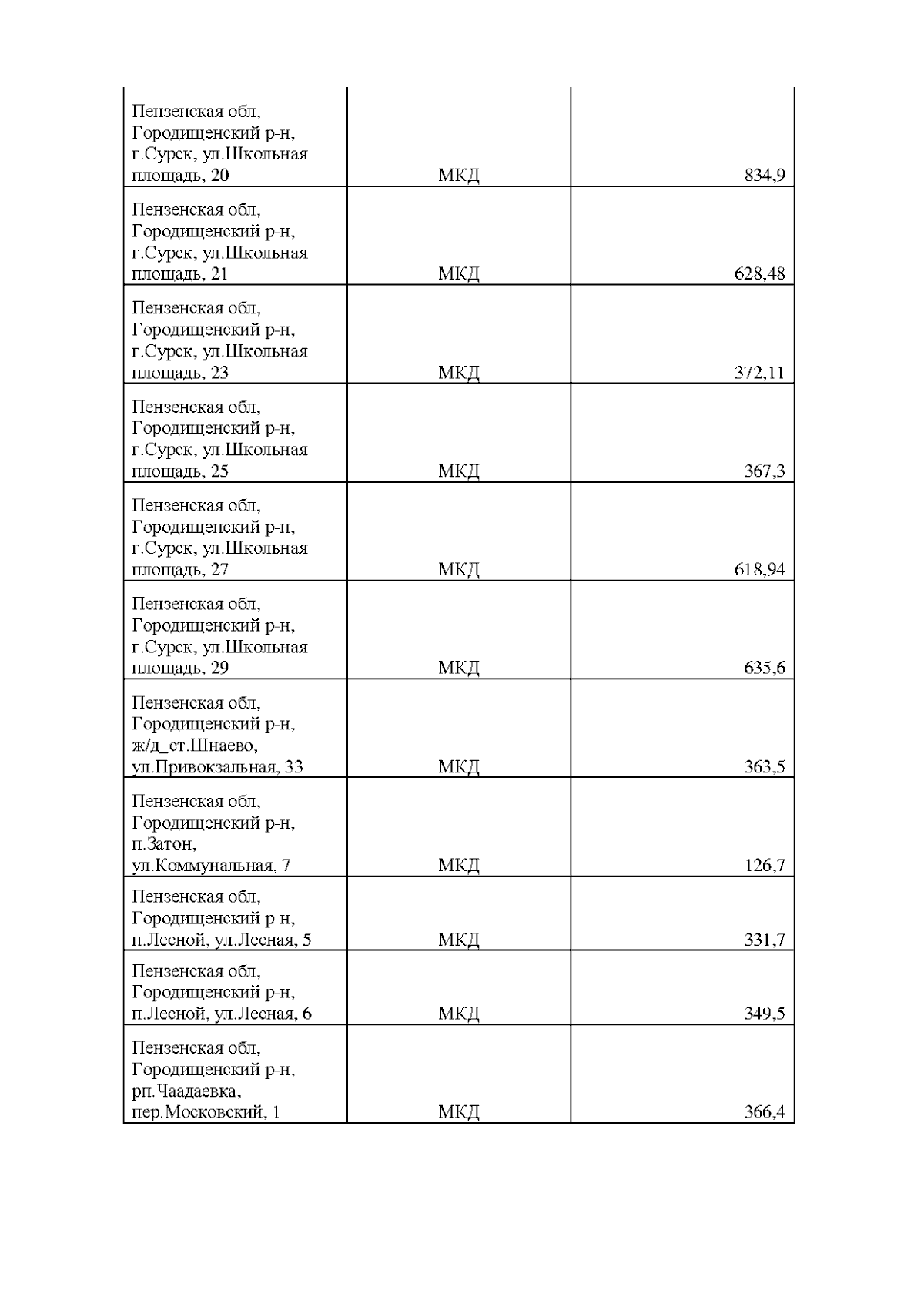 | | | |
|---|---|---|
| Пензенская обл, Городищенский р-н, г.Сурск, ул.Школьная площадь, 20 | МКД | 834,9 |
| Пензенская обл, Городищенский р-н, г.Сурск, ул.Школьная площадь, 21 | МКД | 628,48 |
| Пензенская обл, Городищенский р-н, г.Сурск, ул.Школьная площадь, 23 | МКД | 372,11 |
| Пензенская обл, Городищенский р-н, г.Сурск, ул.Школьная площадь, 25 | МКД | 367,3 |
| Пензенская обл, Городищенский р-н, г.Сурск, ул.Школьная площадь, 27 | МКД | 618,94 |
| Пензенская обл, Городищенский р-н, г.Сурск, ул.Школьная площадь, 29 | МКД | 635,6 |
| Пензенская обл, Городищенский р-н, ж/д_ст.Шнаево, ул.Привокзальная, 33 | МКД | 363,5 |
| Пензенская обл, Городищенский р-н, п.Затон, ул.Коммунальная, 7 | МКД | 126,7 |
| Пензенская обл, Городищенский р-н, п.Лесной, ул.Лесная, 5 | МКД | 331,7 |
| Пензенская обл, Городищенский р-н, п.Лесной, ул.Лесная, 6 | МКД | 349,5 |
| Пензенская обл, Городищенский р-н, рп.Чаадаевка, пер.Московский, 1 | МКД | 366,4 |